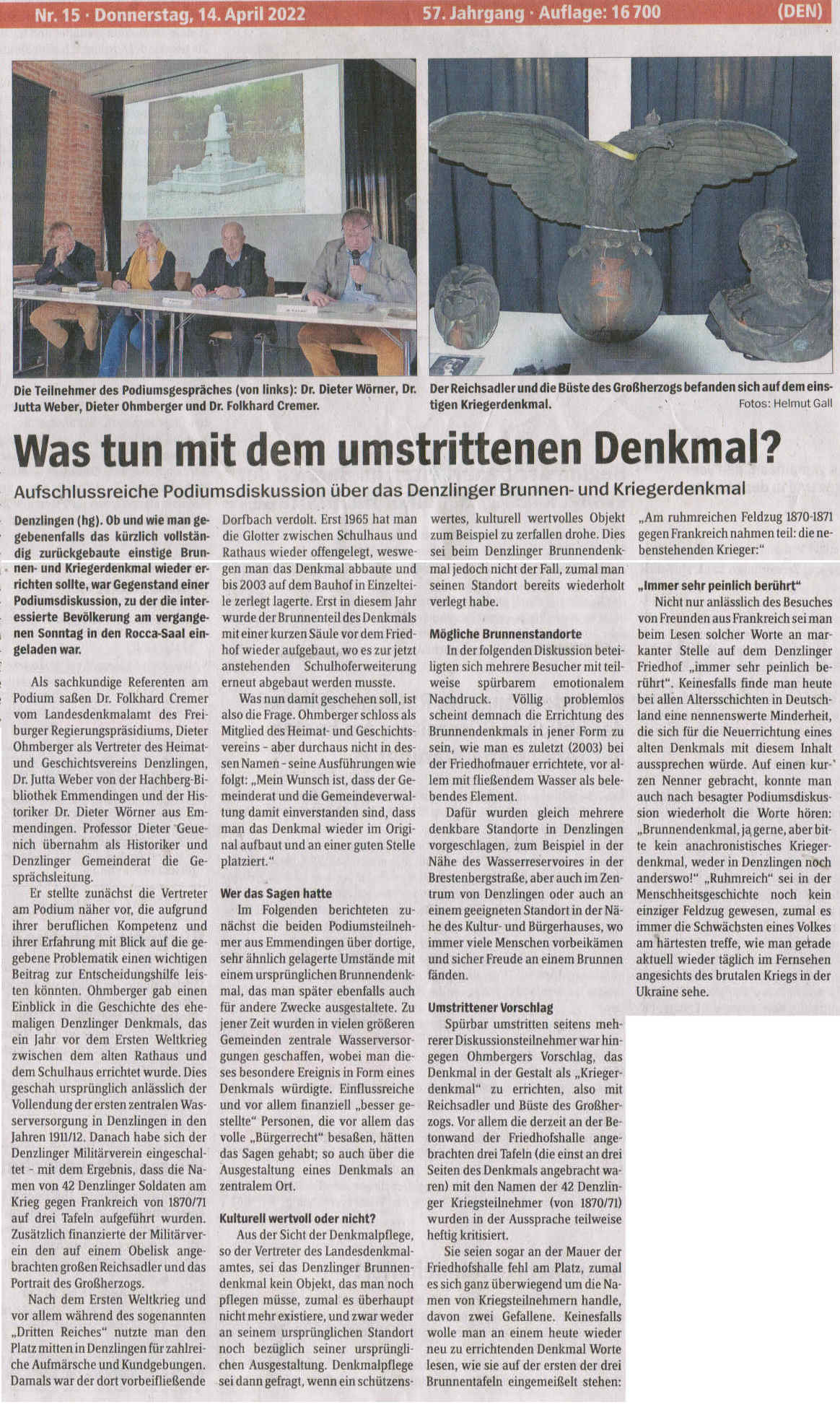 Nr. 15 · Donnerstag, 14. April 2022 57. Jahrgang · Auflage: 16 700 (DEN)

Die Teilnehmer des Podiumsgespräches (von links): Dr. Dieter Wörner, Dr. Jutta Weber, Dieter Ohmberger und Dr. Folkhard Cremer.

Der Reichsadler und die Büste des Großherzogs befanden sich auf dem einstigen Kriegerdenkmal. Fotos: Helmut Gall

Was tun mit dem umstrittenen Denkmal?

Aufschlussreiche Podiumsdiskussion über das Denzlinger Brunnen- und Kriegerdenkmal

Denzlingen (hg). Ob und wie man gegebenenfalls das kürzlich vollständig zurückgebaute einstige Brunnen- und Kriegerdenkmal wieder errichten sollte, war Gegenstand einer Podiumsdiskussion, zu der die interessierte Bevölkerung am vergangenen Sonntag in den Rocca-Saal eingeladen war.

Als sachkundige Referenten am Podium saßen Dr. Folkhard Cremer vom Landesdenkmalamt des Freiburger Regierungspräsidiums, Dieter Ohmberger als Vertreter des Heimat- und Geschichtsvereins Denzlingen, Dr. Jutta Weber von der Hachberg-Bibliothek Emmendingen und der Historiker Dr. Dieter Wörner aus Emmendingen. Professor Dieter Geuenich übernahm als Historiker und Denzlinger Gemeinderat die Gesprächsleitung.

Er stellte zunächst die Vertreter am Podium näher vor, die aufgrund ihrer beruflichen Kompetenz und ihrer Erfahrung mit Blick auf die gegebene Problematik einen wichtigen Beitrag zur Entscheidungshilfe leisten könnten. Ohmberger gab einen Einblick in die Geschichte des ehemaligen Denzlinger Denkmals, das ein Jahr vor dem Ersten Weltkrieg zwischen dem alten Rathaus und dem Schulhaus errichtet wurde. Dies geschah ursprünglich anlässlich der Vollendung der ersten zentralen Wasserversorgung in Denzlingen in den Jahren 1911/12. Danach habe sich der Denzlinger Militärverein eingeschaltet - mit dem Ergebnis, dass die Namen von 42 Denzlinger Soldaten am Krieg gegen Frankreich von 1870/71 auf drei Tafeln aufgeführt wurden. Zusätzlich finanzierte der Militärverein den auf einem Obelisk angebrachten großen Reichsadler und das Portrait des Großherzogs.

Nach dem Ersten Weltkrieg und vor allem während des sogenannten „Dritten Reiches" nutzte man den Platz mitten in Denzlingen für zahlreiche Aufmärsche und Kundgebungen. Damals war der dort vorbeifließende Dorfbach verdolt. Erst 1965 hat man die Glotter zwischen Schulhaus und Rathaus wieder offengelegt, weswegen man das Denkmal abbaute und bis 2003 auf dem Bauhof in Einzelteile zerlegt lagerte. Erst in diesem Jahr wurde der Brunnenteil des Denkmals mit einer kurzen Säule vor dem Friedhof wieder aufgebaut, wo es zur jetzt anstehenden Schulhoferweiterung erneut abgebaut werden musste.

Was nun damit geschehen soll, ist also die Frage. Ohmberger schloss als Mitglied des Heimat- und Geschichtsvereins - aber durchaus nicht in dessen Namen - seine Ausführungen wie folgt: „Mein Wunsch ist, dass der Gemeinderat und die Gemeindeverwaltung damit einverstanden sind, dass man das Denkmal wieder im Original aufbaut und an einer guten Stelle platziert."

Wer das Sagen hatte

Im Folgenden berichteten zunächst die beiden Podiumsteilnehmer aus Emmendingen über dortige, sehr ähnlich gelagerte Umstände mit einem ursprünglichen Brunnendenkmal, das man später ebenfalls auch für andere Zwecke ausgestaltete. Zu jener Zeit wurden in vielen größeren Gemeinden zentrale Wasserversorgungen geschaffen, wobei man dieses besondere Ereignis in Form eines Denkmals würdigte. Einflussreiche und vor allem finanziell „besser gestellte" Personen, die vor allem das volle „Bürgerrecht" besaßen, hätten das Sagen gehabt; so auch über die Ausgestaltung eines Denkmals an zentralem Ort.

Kulturell wertvoll oder nicht?

Aus der Sicht der Denkmalpflege, so der Vertreter des Landesdenkmalamtes, sei das Denzlinger Brunnendenkmal kein Objekt, das man noch pflegen müsse, zumal es überhaupt nicht mehr existiere, und zwar weder an seinem ursprünglichen Standort noch bezüglich seiner ursprünglichen Ausgestaltung. Denkmalpflege sei dann gefragt, wenn ein schützenswertes, kulturell wertvolles Objekt zum Beispiel zu zerfallen drohe. Dies sei beim Denzlinger Brunnendenkmal jedoch nicht der Fall, zumal man seinen Standort bereits wiederholt verlegt habe.

Mögliche Brunnenstandorte

In der folgenden Diskussion beteiligten sich mehrere Besucher mit teilweise spürbarem emotionalem Nachdruck. Völlig problemlos scheint demnach die Errichtung des Brunnendenkmals in jener Form zu sein, wie man es zuletzt (2003) bei der Friedhofmauer errichtete, vor allem mit fließendem Wasser als belebendes Element.

Dafür wurden gleich mehrere denkbare Standorte in Denzlingen vorgeschlagen, zum Beispiel in der Nähe des Wasserreservoires in der Brestenbergstraße, aber auch im Zentrum von Denzlingen oder auch an einem geeigneten Standort in der Nähe des Kultur- und Bürgerhauses, wo immer viele Menschen vorbeikämen und sicher Freude an einem Brunnen fänden.

Umstrittener Vorschlag

Spürbar umstritten seitens mehrerer Diskussionsteilnehmer war hingegen Ohmbergers Vorschlag, das Denkmal in der Gestalt als „Kriegerdenkmal" zu errichten, also mit Reichsadler und Büste des Großherzogs. Vor allem die derzeit an der Betonwand der Friedhofshalle angebrachten drei Tafeln (die einst an drei Seiten des Denkmals angebracht waren) mit den Namen der 42 Denzlinger Kriegsteilnehmer (von 1870/71) wurden in der Aussprache teilweise heftig kritisiert.

Sie seien sogar an der Mauer der Friedhofshalle fehl am Platz, zumal es sich ganz überwiegend um die Namen von Kriegsteilnehmern handle, davon zwei Gefallene. Keinesfalls wolle man an einem heute wieder neu zu errichtenden Denkmal Worte lesen, wie sie auf der ersten der drei Brunnentafeln eingemeißelt stehen: „Am ruhmreichen Feldzug 1870-1871 gegen Frankreich nahmen teil: die nebenstehenden Krieger:"

„Immer sehr peinlich berührt"

Nicht nur anlässlich des Besuches von Freunden aus Frankreich sei man beim Lesen solcher Worte an markanter Stelle auf dem Denzlinger Friedhof „immer sehr peinlich berührt". Keinesfalls finde man heute bei allen Altersschichten in Deutschland eine nennenswerte Minderheit, die sich für die Neuerrichtung eines alten Denkmals mit diesem Inhalt aussprechen würde. Auf einen kurzen Nenner gebracht, konnte man auch nach besagter Podiumsdiskussion wiederholt die Worte hören: „Brunnendenkmal, ja gerne, aber bitte kein anachronistisches Kriegerdenkmal, weder in Denzlingen noch anderswo!" „Ruhmreich" sei in der Menschheitsgeschichte noch kein einziger Feldzug gewesen, zumal es immer die Schwächsten eines Volkes am härtesten treffe, wie man gerade aktuell wieder täglich im Fernsehen angesichts des brutalen Kriegs in der Ukraine sehe.